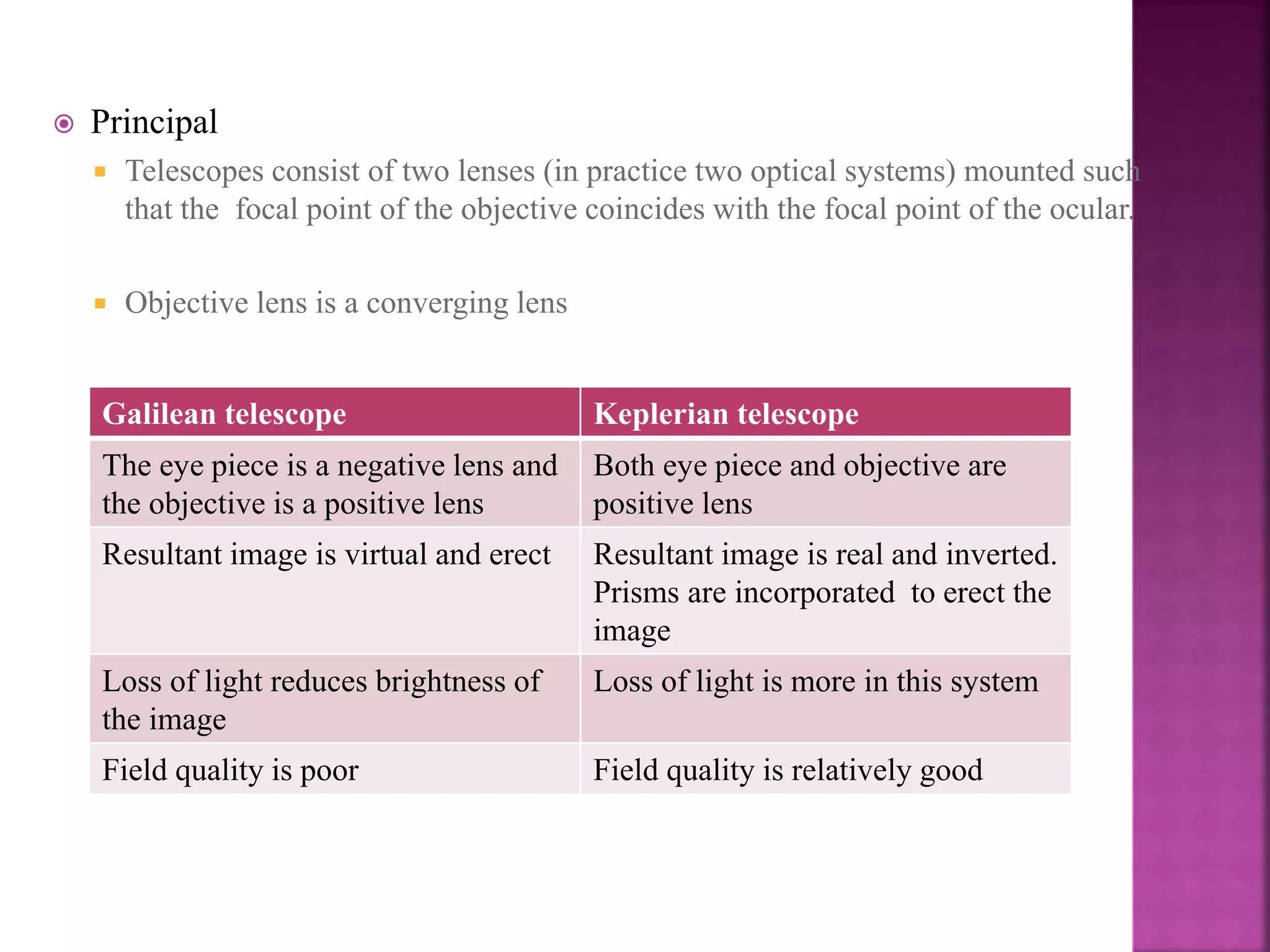 Principal

Telescopes consist of two lenses (in practice two optical systems) mounted such that the focal point of the objective coincides with the focal point of the ocular.

Objective lens is a converging lens

| Galilean telescope | Keplerian telescope |
|---|---|
| The eye piece is a negative lens and the objective is a positive lens | Both eye piece and objective are positive lens |
| Resultant image is virtual and erect | Resultant image is real and inverted. Prisms are incorporated to erect the image |
| Loss of light reduces brightness of the image | Loss of light is more in this system |
| Field quality is poor | Field quality is relatively good |